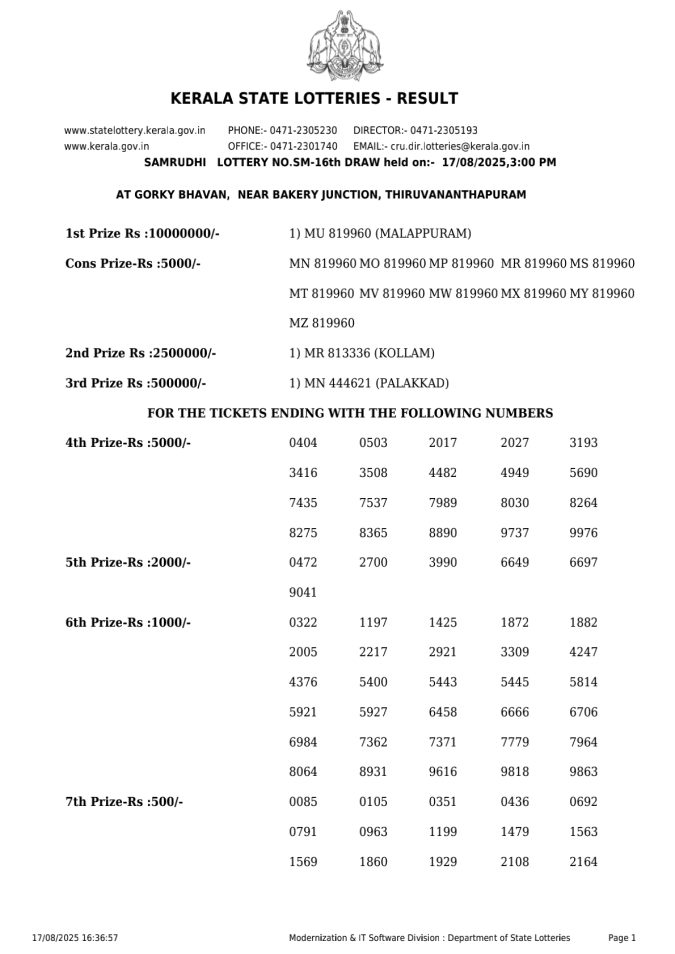 KERALA STATE LOTTERIES - RESULT

www.statelottery.kerala.gov.in PHONE:- 0471-2305230 DIRECTOR:- 0471-2305193
www.kerala.gov.in OFFICE:- 0471-2301740 EMAIL:- cru.dir.lotteries@kerala.gov.in

SAMRUDHI LOTTERY NO.SM-16th DRAW held on:- 17/08/2025,3:00 PM

AT GORKY BHAVAN, NEAR BAKERY JUNCTION, THIRUVANANTHAPURAM

1st Prize Rs :10000000/- 1) MU 819960 (MALAPPURAM)

Cons Prize-Rs :5000/- MN 819960 MO 819960 MP 819960 MR 819960 MS 819960 MT 819960 MV 819960 MW 819960 MX 819960 MY 819960 MZ 819960

2nd Prize Rs :2500000/- 1) MR 813336 (KOLLAM)

3rd Prize Rs :500000/- 1) MN 444621 (PALAKKAD)

FOR THE TICKETS ENDING WITH THE FOLLOWING NUMBERS

4th Prize-Rs :5000/- 0404 0503 2017 2027 3193 3416 3508 4482 4949 5690 7435 7537 7989 8030 8264 8275 8365 8890 9737 9976

5th Prize-Rs :2000/- 0472 2700 3990 6649 6697 9041

6th Prize-Rs :1000/- 0322 1197 1425 1872 1882 2005 2217 2921 3309 4247 4376 5400 5443 5445 5814 5921 5927 6458 6666 6706 6984 7362 7371 7779 7964 8064 8931 9616 9818 9863

7th Prize-Rs :500/- 0085 0105 0351 0436 0692 0791 0963 1199 1479 1563 1569 1860 1929 2108 2164

17/08/2025 16:36:57 Modernization & IT Software Division : Department of State Lotteries Page 1